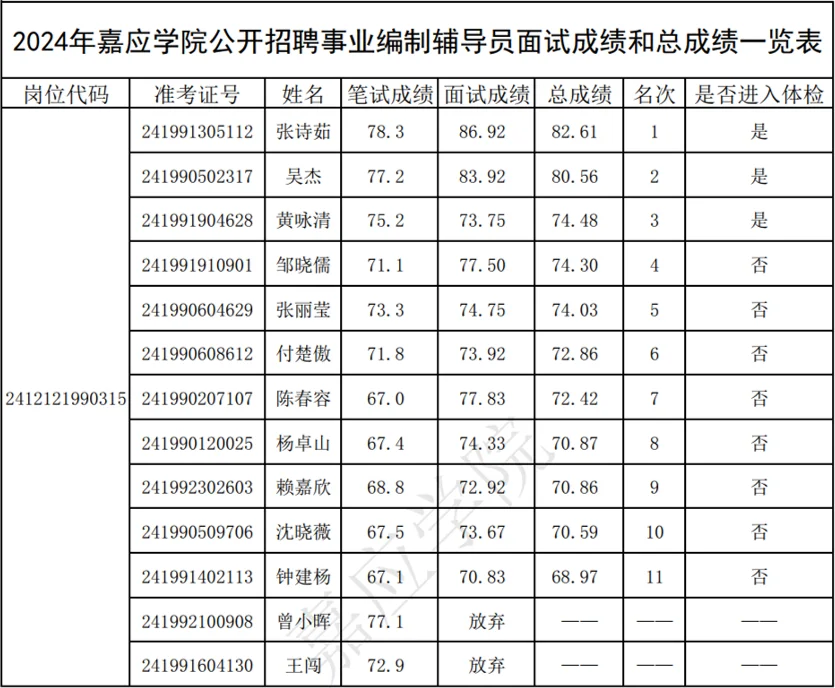 2024年嘉应学院公开招聘事业编制辅导员面试成绩和总成绩一览表

| 岗位代码 | 准考证号 | 姓名 | 笔试成绩 | 面试成绩 | 总成绩 | 名次 | 是否进入体检 |
|---|---|---|---|---|---|---|---|
| 2412121990315 | 241991305112 | 张诗茹 | 78.3 | 86.92 | 82.61 | 1 | 是 |
| | 241990502317 | 吴杰 | 77.2 | 83.92 | 80.56 | 2 | 是 |
| | 241991904628 | 黄咏清 | 75.2 | 73.75 | 74.48 | 3 | 是 |
| | 241991910901 | 邹晓儒 | 71.1 | 77.50 | 74.30 | 4 | 否 |
| | 241990604629 | 张丽莹 | 73.3 | 74.75 | 74.03 | 5 | 否 |
| | 241990608612 | 付楚傲 | 71.8 | 73.92 | 72.86 | 6 | 否 |
| | 241990207107 | 陈春容 | 67.0 | 77.83 | 72.42 | 7 | 否 |
| | 241990120025 | 杨卓山 | 67.4 | 74.33 | 70.87 | 8 | 否 |
| | 241992302603 | 赖嘉欣 | 68.8 | 72.92 | 70.86 | 9 | 否 |
| | 241990509706 | 沈晓薇 | 67.5 | 73.67 | 70.59 | 10 | 否 |
| | 241991402113 | 钟建杨 | 67.1 | 70.83 | 68.97 | 11 | 否 |
| | 241992100908 | 曾小晖 | 77.1 | 放弃 | —— | —— | —— |
| | 241991604130 | 王闯 | 72.9 | 放弃 | —— | —— | —— |

嘉应学院